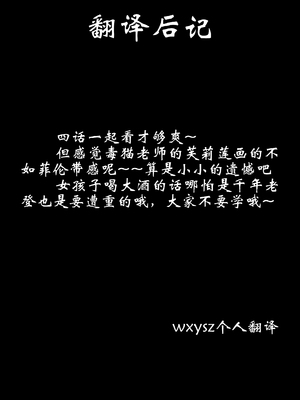 翻译后记

四话一起看才够爽～

但感觉毒猫老师的芙莉莲画的不如菲伦带感呢～～算是小小的遗憾吧

女孩子喝大酒的话哪怕是千年老登也是要遭重的哦，大家不要学哦～

wxysz个人翻译